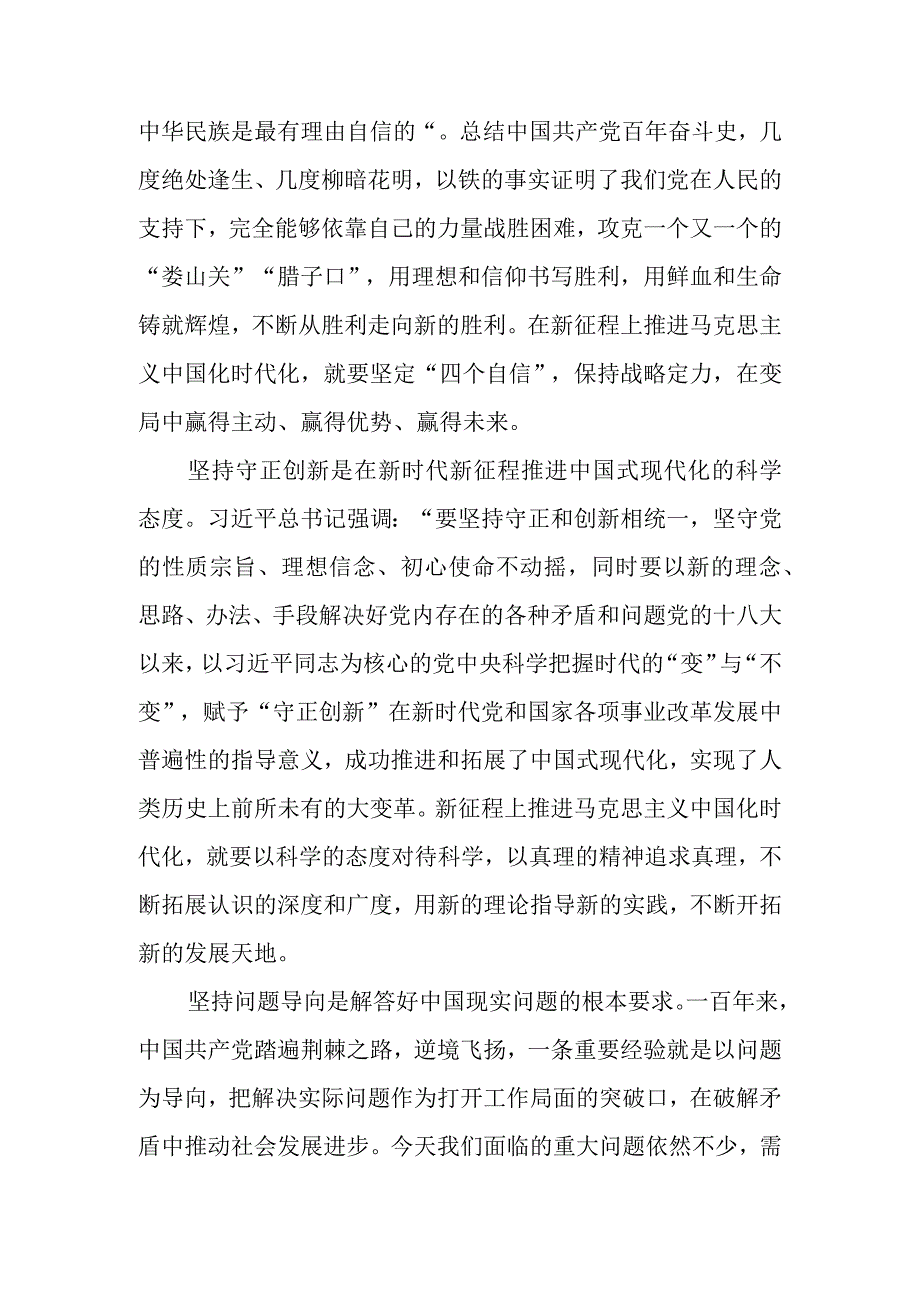 中华民族是最有理由自信的“。总结中国共产党百年奋斗史，几度绝处逢生、几度柳暗花明，以铁的事实证明了我们党在人民的支持下，完全能够依靠自己的力量战胜困难，攻克一个又一个的“娄山关”“腊子口”，用理想和信仰书写胜利，用鲜血和生命铸就辉煌，不断从胜利走向新的胜利。在新征程上推进马克思主义中国化时代化，就要坚定“四个自信”，保持战略定力，在变局中赢得主动、赢得优势、赢得未来。

坚持守正创新是在新时代新征程推进中国式现代化的科学态度。习近平总书记强调：“要坚持守正和创新相统一，坚守党的性质宗旨、理想信念、初心使命不动摇，同时要以新的理念、思路、办法、手段解决好党内存在的各种矛盾和问题党的十八大以来，以习近平同志为核心的党中央科学把握时代的“变”与“不变”，赋予“守正创新”在新时代党和国家各项事业改革发展中普遍性的指导意义，成功推进和拓展了中国式现代化，实现了人类历史上前所未有的大变革。新征程上推进马克思主义中国化时代化，就要以科学的态度对待科学，以真理的精神追求真理，不断拓展认识的深度和广度，用新的理论指导新的实践，不断开拓新的发展天地。

坚持问题导向是解答好中国现实问题的根本要求。一百年来，中国共产党踏遍荆棘之路，逆境飞扬，一条重要经验就是以问题为导向，把解决实际问题作为打开工作局面的突破口，在破解矛盾中推动社会发展进步。今天我们面临的重大问题依然不少，需